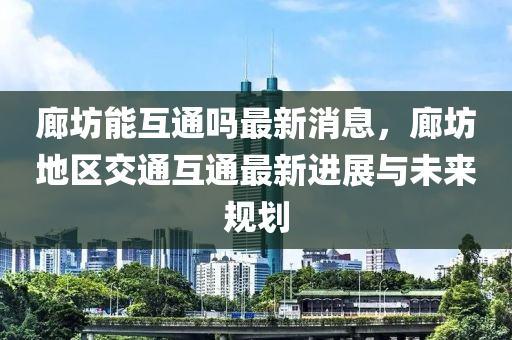 廊坊能互通吗最新消息，廊坊地区交通互通最新进展与未来规划